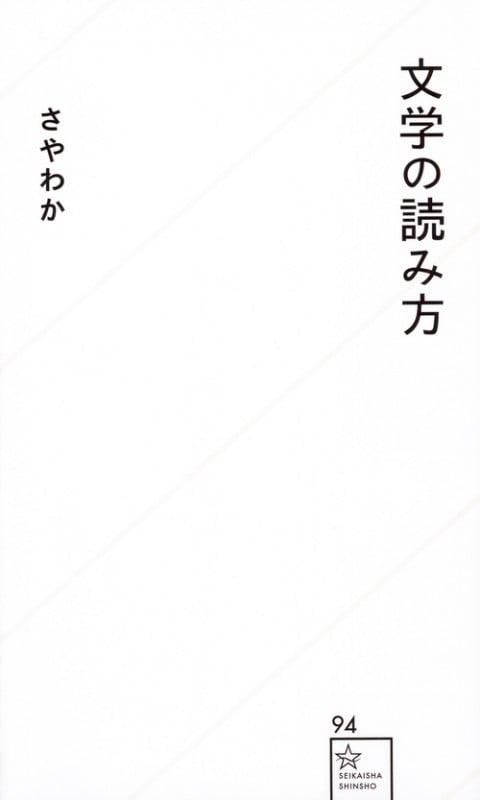 文学の読み方

さやわか

94

SEIKAISHA SHINSHO